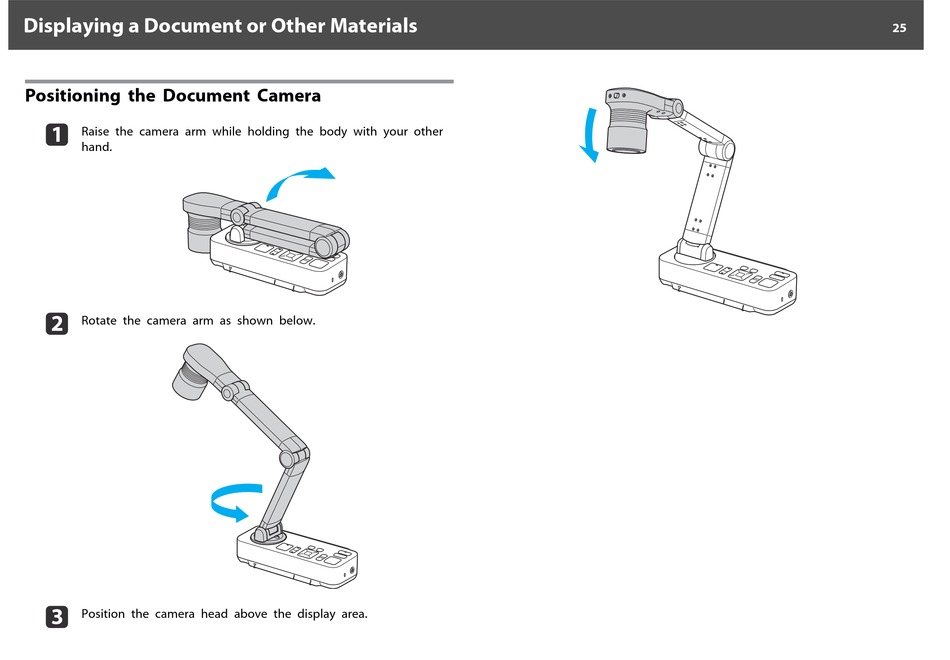 Displaying a Document or Other Materials 25

Positioning the Document Camera

1 Raise the camera arm while holding the body with your other hand.

2 Rotate the camera arm as shown below.

3 Position the camera head above the display area.